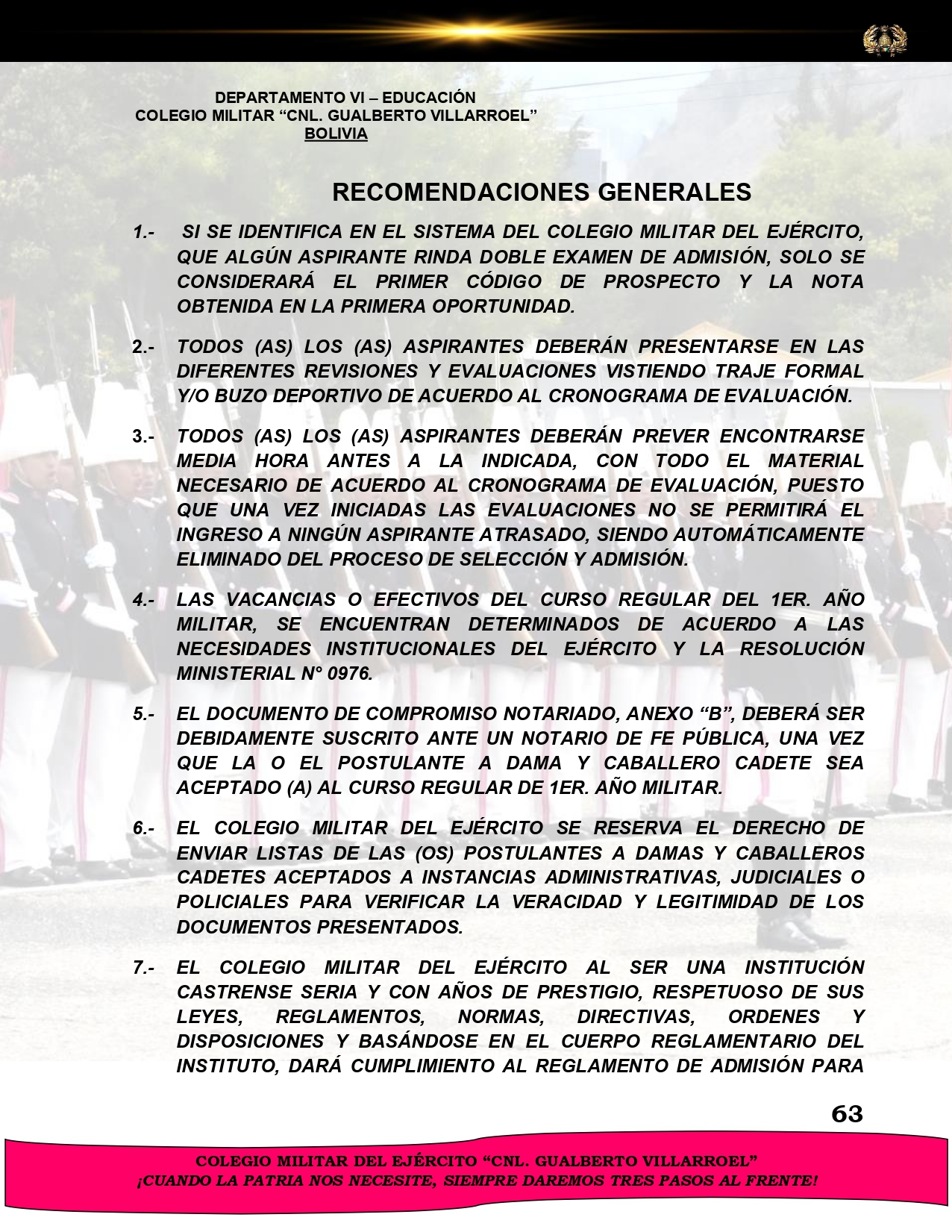 DEPARTAMENTO VI – EDUCACIÓN
COLEGIO MILITAR “CNL. GUALBERTO VILLARROEL”
BOLIVIA

RECOMENDACIONES GENERALES

1.- SI SE IDENTIFICA EN EL SISTEMA DEL COLEGIO MILITAR DEL EJÉRCITO, QUE ALGÚN ASPIRANTE RINDA DOBLE EXAMEN DE ADMISIÓN, SOLO SE CONSIDERARÁ EL PRIMER CÓDIGO DE PROSPECTO Y LA NOTA OBTENIDA EN LA PRIMERA OPORTUNIDAD.

2.- TODOS (AS) LOS (AS) ASPIRANTES DEBERÁN PRESENTARSE EN LAS DIFERENTES REVISIONES Y EVALUACIONES VISTIENDO TRAJE FORMAL Y/O BUZO DEPORTIVO DE ACUERDO AL CRONOGRAMA DE EVALUACIÓN.

3.- TODOS (AS) LOS (AS) ASPIRANTES DEBERÁN PREVER ENCONTRARSE MEDIA HORA ANTES A LA INDICADA, CON TODO EL MATERIAL NECESARIO DE ACUERDO AL CRONOGRAMA DE EVALUACIÓN, PUESTO QUE UNA VEZ INICIADAS LAS EVALUACIONES NO SE PERMITIRÁ EL INGRESO A NINGÚN ASPIRANTE ATRASADO, SIENDO AUTOMÁTICAMENTE ELIMINADO DEL PROCESO DE SELECCIÓN Y ADMISIÓN.

4.- LAS VACANCIAS O EFECTIVOS DEL CURSO REGULAR DEL 1ER. AÑO MILITAR, SE ENCUENTRAN DETERMINADOS DE ACUERDO A LAS NECESIDADES INSTITUCIONALES DEL EJÉRCITO Y LA RESOLUCIÓN MINISTERIAL N° 0976.

5.- EL DOCUMENTO DE COMPROMISO NOTARIADO, ANEXO “B”, DEBERÁ SER DEBIDAMENTE SUSCRITO ANTE UN NOTARIO DE FE PÚBLICA, UNA VEZ QUE LA O EL POSTULANTE A DAMA Y CABALLERO CADETE SEA ACEPTADO (A) AL CURSO REGULAR DE 1ER. AÑO MILITAR.

6.- EL COLEGIO MILITAR DEL EJÉRCITO SE RESERVA EL DERECHO DE ENVIAR LISTAS DE LAS (OS) POSTULANTES A DAMAS Y CABALLEROS CADETES ACEPTADOS A INSTANCIAS ADMINISTRATIVAS, JUDICIALES O POLICIALES PARA VERIFICAR LA VERACIDAD Y LEGITIMIDAD DE LOS DOCUMENTOS PRESENTADOS.

7.- EL COLEGIO MILITAR DEL EJÉRCITO AL SER UNA INSTITUCIÓN CASTRENSE SERIA Y CON AÑOS DE PRESTIGIO, RESPETUOSO DE SUS LEYES, REGLAMENTOS, NORMAS, DIRECTIVAS, ORDENES Y DISPOSICIONES Y BASÁNDOSE EN EL CUERPO REGLAMENTARIO DEL INSTITUTO, DARÁ CUMPLIMIENTO AL REGLAMENTO DE ADMISIÓN PARA

63

COLEGIO MILITAR DEL EJÉRCITO “CNL. GUALBERTO VILLARROEL”
¡CUANDO LA PATRIA NOS NECESITE, SIEMPRE DAREMOS TRES PASOS AL FRENTE!